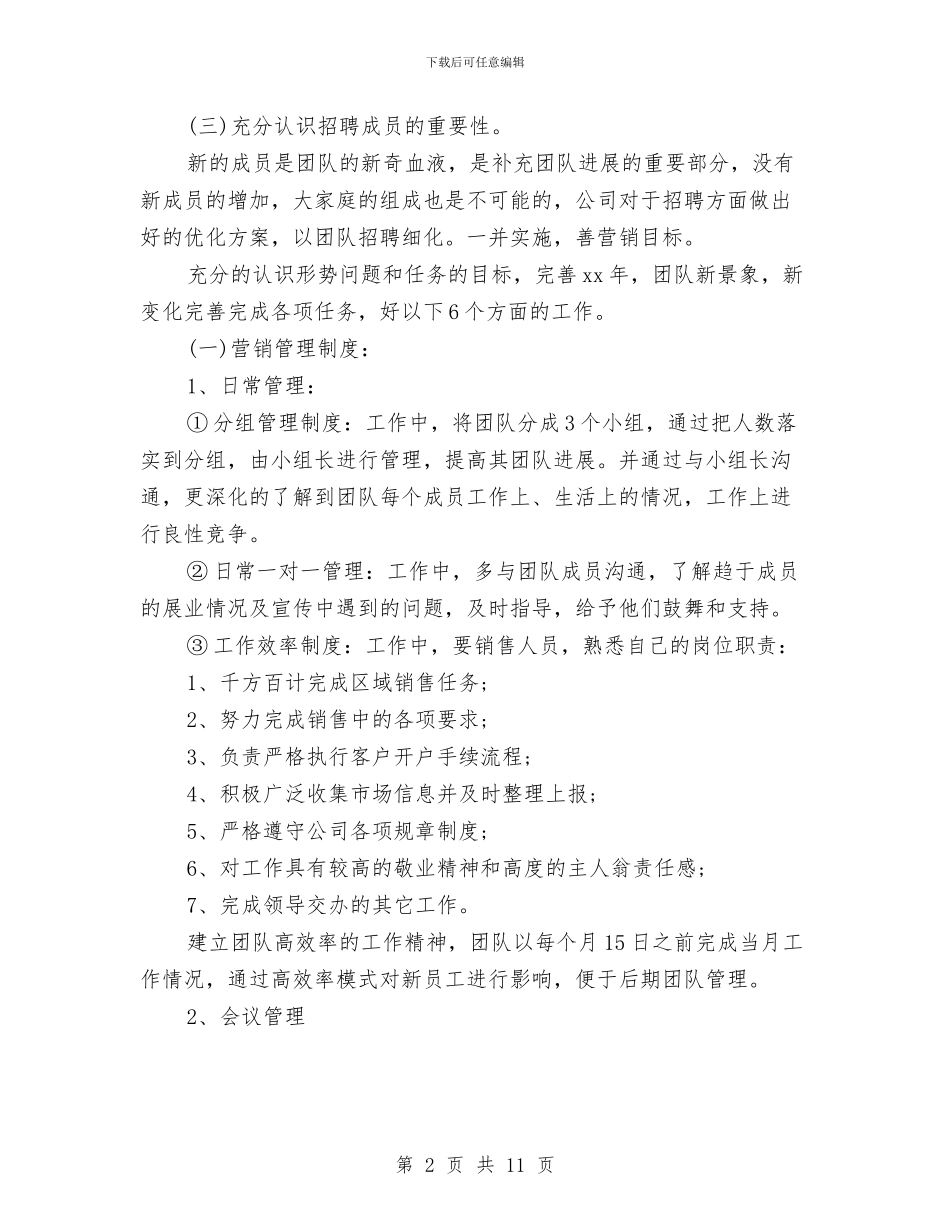 下载后可任意编辑

(三)充分认识招聘成员的重要性。

新的成员是团队的新奇血液，是补充团队进展的重要部分，没有新成员的增加，大家庭的组成也是不可能的，公司对于招聘方面做出好的优化方案，以团队招聘细化。一并实施，善营销目标。

充分的认识形势问题和任务的目标，完善xx年，团队新景象，新变化完善完成各项任务，好以下6个方面的工作。

(一)营销管理制度：

1、日常管理：

①分组管理制度：工作中，将团队分成3个小组，通过把人数落实到分组，由小组长进行管理，提高其团队进展。并通过与小组长沟通，更深化的了解到团队每个成员工作上、生活上的情况，工作上进行良性竞争。

②日常一对一管理：工作中，多与团队成员沟通，了解趋于成员的展业情况及宣传中遇到的问题，及时指导，给予他们鼓舞和支持。

③工作效率制度：工作中，要销售人员，熟悉自己的岗位职责：

1、千方百计完成区域销售任务；

2、努力完成销售中的各项要求；

3、负责严格执行客户开户手续流程；

4、积极广泛收集市场信息并及时整理上报；

5、严格遵守公司各项规章制度；

6、对工作具有较高的敬业精神和高度的主人翁责任感；

7、完成领导交办的其它工作。

建立团队高效率的工作精神，团队以每个月15日之前完成当月工作情况，通过高效率模式对新员工进行影响，便于后期团队管理。

2、会议管理

第 2 页 共 11 页